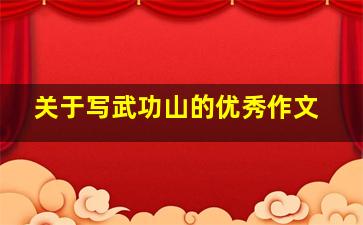 关于写武功山的优秀作文